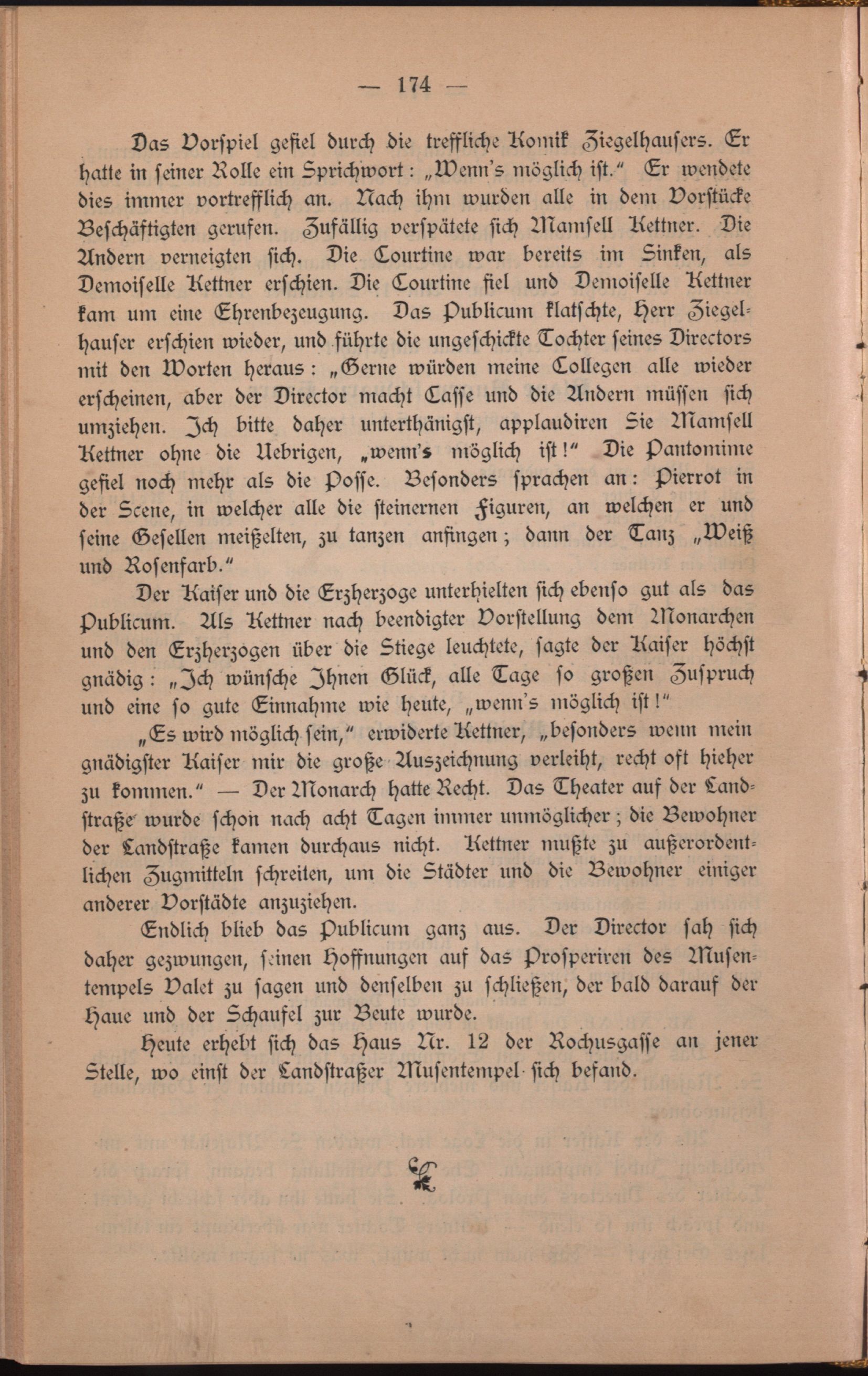 — 174 —

Das Vorspiel gefiel durch die treffliche Komik Ziegelhausers. Er hatte in seiner Rolle ein Sprichwort: „Wenn's möglich ist." Er wendete dies immer vortrefflich an. Nach ihm wurden alle in dem Vorstücke Beschäftigten gerufen. Zufällig verspätete sich Mamsell Kettner. Die Andern verneigten sich. Die Courtine war bereits im Sinken, als Demoiselle Kettner erschien. Die Courtine fiel und Demoiselle Kettner kam um eine Ehrenbezeugung. Das Publicum klatschte, Herr Ziegelhauser erschien wieder, und führte die ungeschickte Tochter seines Directors mit den Worten heraus: „Gerne würden meine Collegen alle wieder erscheinen, aber der Director macht Casse und die Andern müssen sich umziehen. Ich bitte daher unterthänigst, applaudiren Sie Mamsell Kettner ohne die Uebrigen, „wenn's möglich ist!" Die Pantomime gefiel noch mehr als die Posse. Besonders sprachen an: Pierrot in der Scene, in welcher alle die steinernen Figuren, an welchen er und seine Gesellen meißelten, zu tanzen anfingen; dann der Tanz „Weiß und Rosenfarb."

Der Kaiser und die Erzherzoge unterhielten sich ebenso gut als das Publicum. Als Kettner nach beendigter Vorstellung dem Monarchen und den Erzherzogen über die Stiege leuchtete, sagte der Kaiser höchst gnädig: „Ich wünsche Ihnen Glück, alle Tage so großen Zuspruch und eine so gute Einnahme wie heute, „wenn's möglich ist!"

„Es wird möglich sein," erwiderte Kettner, „besonders wenn mein gnädigster Kaiser mir die große Auszeichnung verleiht, recht oft hieher zu kommen." — Der Monarch hatte Recht. Das Theater auf der Landstraße wurde schon nach acht Tagen immer unmöglicher; die Bewohner der Landstraße kamen durchaus nicht. Kettner mußte zu außerordentlichen Zugmitteln schreiten, um die Städter und die Bewohner einiger anderer Vorstädte anzuziehen.

Endlich blieb das Publicum ganz aus. Der Director sah sich daher gezwungen, seinen Hoffnungen auf das Prosperiren des Musentempels Valet zu sagen und denselben zu schließen, der bald darauf der Haue und der Schaufel zur Beute wurde.

Heute erhebt sich das Haus Nr. 12 der Rochusgasse an jener Stelle, wo einst der Landstraßer Musentempel sich befand.